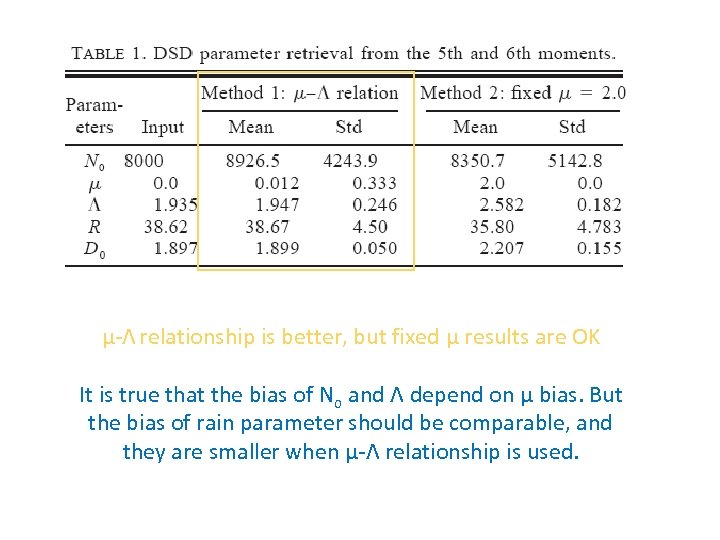 TABLE 1. DSD parameter retrieval from the 5th and 6th moments.

| Parameters | Input | Method 1: $\mu$–$\Lambda$ relation Mean | Method 1: $\mu$–$\Lambda$ relation Std | Method 2: fixed $\mu$ = 2.0 Mean | Method 2: fixed $\mu$ = 2.0 Std |
|---|---|---|---|---|---|
| $N_0$ | 8000 | 8926.5 | 4243.9 | 8350.7 | 5142.8 |
| $\mu$ | 0.0 | 0.012 | 0.333 | 2.0 | 0.0 |
| $\Lambda$ | 1.935 | 1.947 | 0.246 | 2.582 | 0.182 |
| $R$ | 38.62 | 38.67 | 4.50 | 35.80 | 4.783 |
| $D_0$ | 1.897 | 1.899 | 0.050 | 2.207 | 0.155 |

μ-Λ relationship is better, but fixed μ results are OK

It is true that the bias of $N_0$ and Λ depend on μ bias. But the bias of rain parameter should be comparable, and they are smaller when μ-Λ relationship is used.